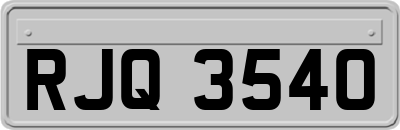 RJQ 3540